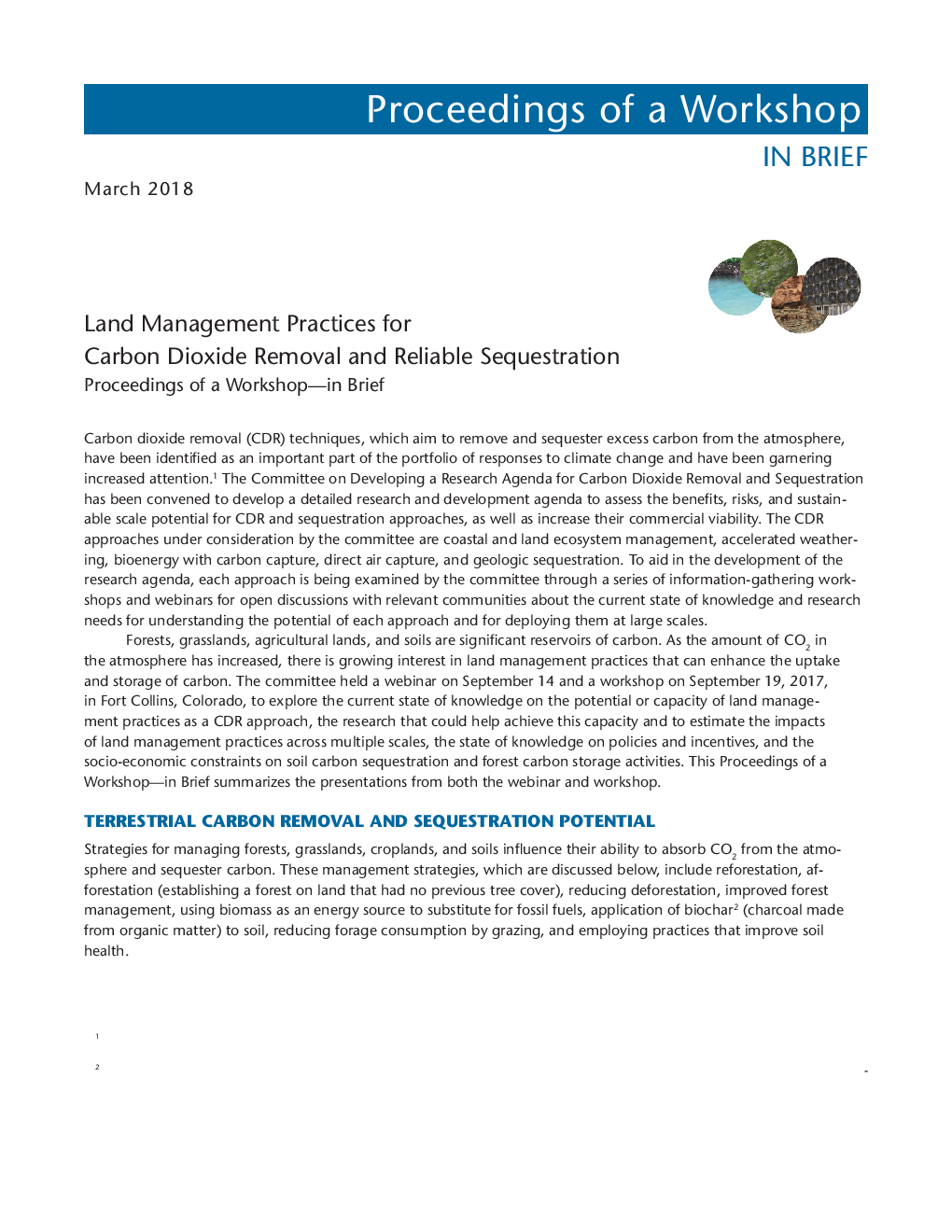 Proceedings of a Workshop

IN BRIEF

March 2018

Land Management Practices for Carbon Dioxide Removal and Reliable Sequestration

Proceedings of a Workshop—in Brief

Carbon dioxide removal (CDR) techniques, which aim to remove and sequester excess carbon from the atmosphere, have been identified as an important part of the portfolio of responses to climate change and have been garnering increased attention.$^1$ The Committee on Developing a Research Agenda for Carbon Dioxide Removal and Sequestration has been convened to develop a detailed research and development agenda to assess the benefits, risks, and sustainable scale potential for CDR and sequestration approaches, as well as increase their commercial viability. The CDR approaches under consideration by the committee are coastal and land ecosystem management, accelerated weathering, bioenergy with carbon capture, direct air capture, and geologic sequestration. To aid in the development of the research agenda, each approach is being examined by the committee through a series of information-gathering workshops and webinars for open discussions with relevant communities about the current state of knowledge and research needs for understanding the potential of each approach and for deploying them at large scales.

Forests, grasslands, agricultural lands, and soils are significant reservoirs of carbon. As the amount of $CO_2$ in the atmosphere has increased, there is growing interest in land management practices that can enhance the uptake and storage of carbon. The committee held a webinar on September 14 and a workshop on September 19, 2017, in Fort Collins, Colorado, to explore the current state of knowledge on the potential or capacity of land management practices as a CDR approach, the research that could help achieve this capacity and to estimate the impacts of land management practices across multiple scales, the state of knowledge on policies and incentives, and the socio-economic constraints on soil carbon sequestration and forest carbon storage activities. This Proceedings of a Workshop—in Brief summarizes the presentations from both the webinar and workshop.

TERRESTRIAL CARBON REMOVAL AND SEQUESTRATION POTENTIAL

Strategies for managing forests, grasslands, croplands, and soils influence their ability to absorb $CO_2$ from the atmosphere and sequester carbon. These management strategies, which are discussed below, include reforestation, afforestation (establishing a forest on land that had no previous tree cover), reducing deforestation, improved forest management, using biomass as an energy source to substitute for fossil fuels, application of biochar$^2$ (charcoal made from organic matter) to soil, reducing forage consumption by grazing, and employing practices that improve soil health.

1

2